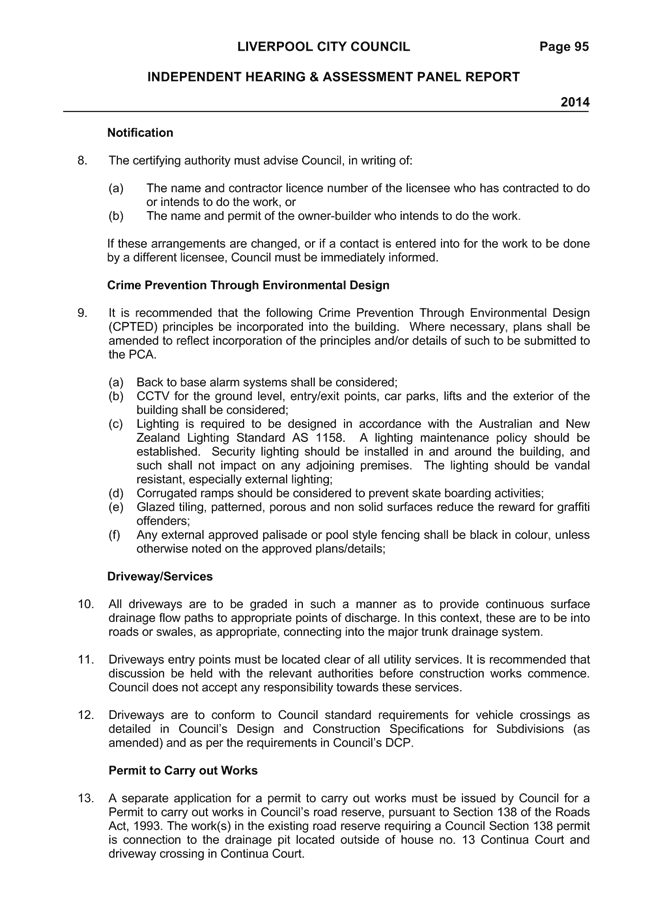 LIVERPOOL CITY COUNCIL Page 95

INDEPENDENT HEARING & ASSESSMENT PANEL REPORT

2014

Notification

8. The certifying authority must advise Council, in writing of:

(a) The name and contractor licence number of the licensee who has contracted to do or intends to do the work, or
(b) The name and permit of the owner-builder who intends to do the work.

If these arrangements are changed, or if a contact is entered into for the work to be done by a different licensee, Council must be immediately informed.

Crime Prevention Through Environmental Design

9. It is recommended that the following Crime Prevention Through Environmental Design (CPTED) principles be incorporated into the building. Where necessary, plans shall be amended to reflect incorporation of the principles and/or details of such to be submitted to the PCA.

(a) Back to base alarm systems shall be considered;
(b) CCTV for the ground level, entry/exit points, car parks, lifts and the exterior of the building shall be considered;
(c) Lighting is required to be designed in accordance with the Australian and New Zealand Lighting Standard AS 1158. A lighting maintenance policy should be established. Security lighting should be installed in and around the building, and such shall not impact on any adjoining premises. The lighting should be vandal resistant, especially external lighting;
(d) Corrugated ramps should be considered to prevent skate boarding activities;
(e) Glazed tiling, patterned, porous and non solid surfaces reduce the reward for graffiti offenders;
(f) Any external approved palisade or pool style fencing shall be black in colour, unless otherwise noted on the approved plans/details;

Driveway/Services

10. All driveways are to be graded in such a manner as to provide continuous surface drainage flow paths to appropriate points of discharge. In this context, these are to be into roads or swales, as appropriate, connecting into the major trunk drainage system.

11. Driveways entry points must be located clear of all utility services. It is recommended that discussion be held with the relevant authorities before construction works commence. Council does not accept any responsibility towards these services.

12. Driveways are to conform to Council standard requirements for vehicle crossings as detailed in Council's Design and Construction Specifications for Subdivisions (as amended) and as per the requirements in Council's DCP.

Permit to Carry out Works

13. A separate application for a permit to carry out works must be issued by Council for a Permit to carry out works in Council's road reserve, pursuant to Section 138 of the Roads Act, 1993. The work(s) in the existing road reserve requiring a Council Section 138 permit is connection to the drainage pit located outside of house no. 13 Continua Court and driveway crossing in Continua Court.